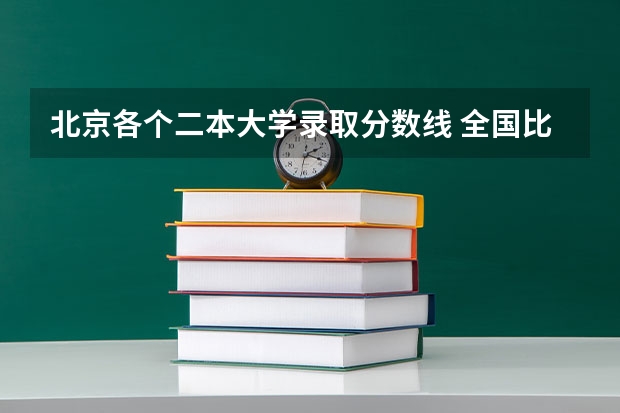 北京各个二本大学录取分数线 全国比